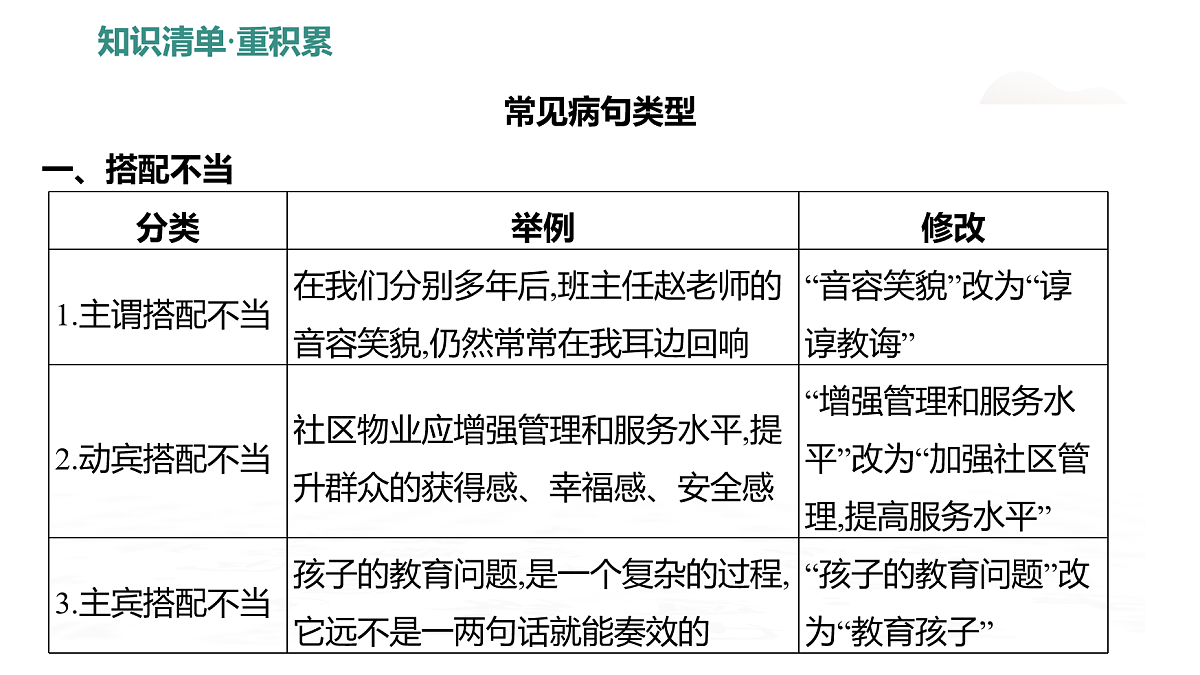 知识清单·重积累

常见病句类型

一、搭配不当

| 分类 | 举例 | 修改 |
|---|---|---|
| 1.主谓搭配不当 | 在我们分别多年后,班主任赵老师的音容笑貌,仍然常常在我耳边回响 | “音容笑貌”改为“谆谆教诲” |
| 2.动宾搭配不当 | 社区物业应增强管理和服务水平,提升群众的获得感、幸福感、安全感 | “增强管理和服务水平”改为“加强社区管理,提高服务水平” |
| 3.主宾搭配不当 | 孩子的教育问题,是一个复杂的过程,它远不是一两句话就能奏效的 | “孩子的教育问题”改为“教育孩子” |